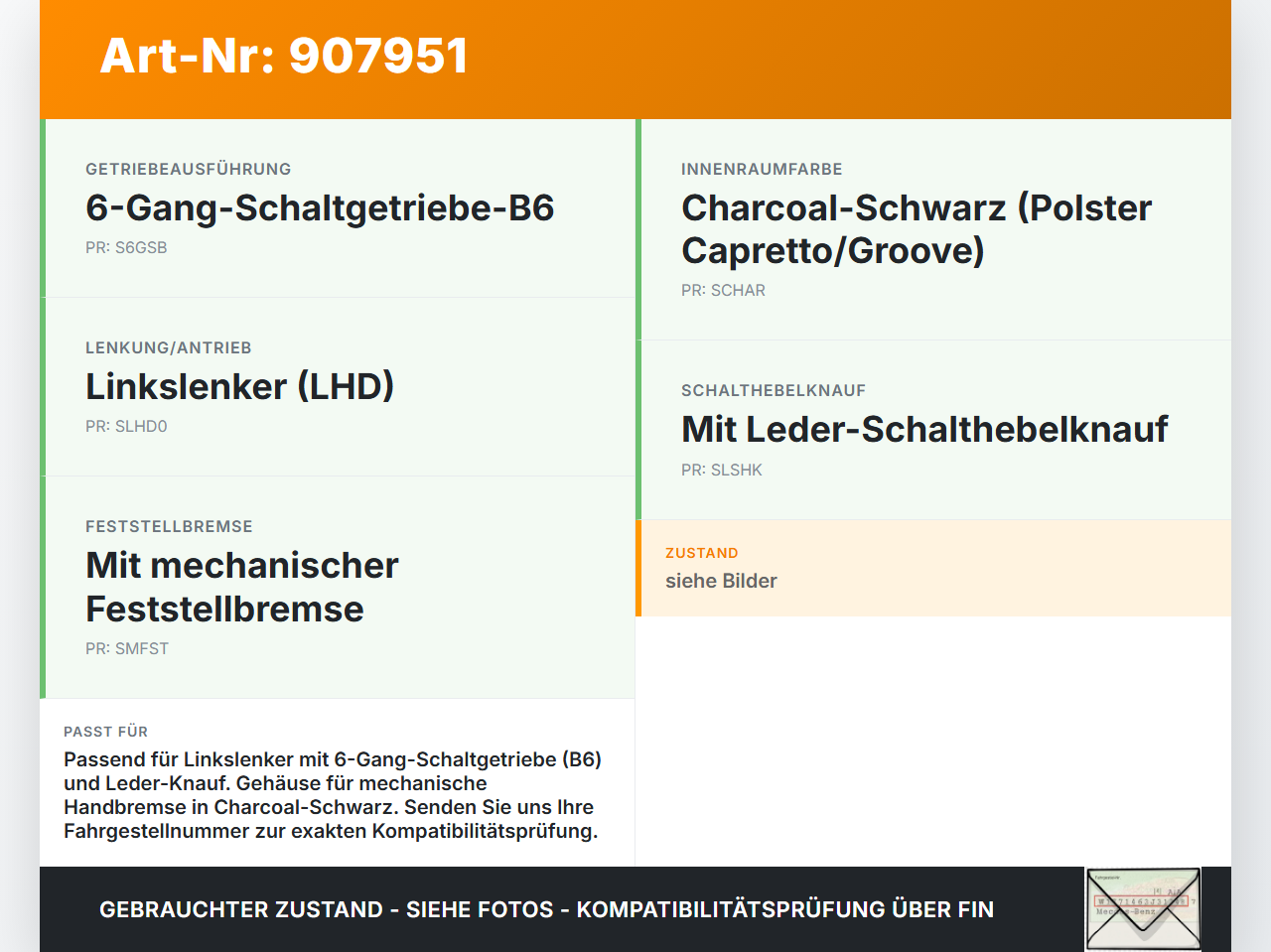 Art-Nr: 907951

GETRIEBEAUSFÜHRUNG
6-Gang-Schaltgetriebe-B6
PR: S6GSB

LENKUNG/ANTRIEB
Linkslenker (LHD)
PR: SLHD0

FESTSTELLBREMSE
Mit mechanischer Feststellbremse
PR: SMFST

PASST FÜR
Passend für Linkslenker mit 6-Gang-Schaltgetriebe (B6) und Leder-Knauf. Gehäuse für mechanische Handbremse in Charcoal-Schwarz. Senden Sie uns Ihre Fahrgestellnummer zur exakten Kompatibilitätsprüfung.

INNENRAUMFARBE
Charcoal-Schwarz (Polster Capretto/Groove)
PR: SCHAR

SCHALTHEBELKNAUF
Mit Leder-Schalthebelknauf
PR: SLSHK

ZUSTAND
siehe Bilder

GEBRAUCHTER ZUSTAND - SIEHE FOTOS - KOMPATIBILITÄTSPRÜFUNG ÜBER FIN